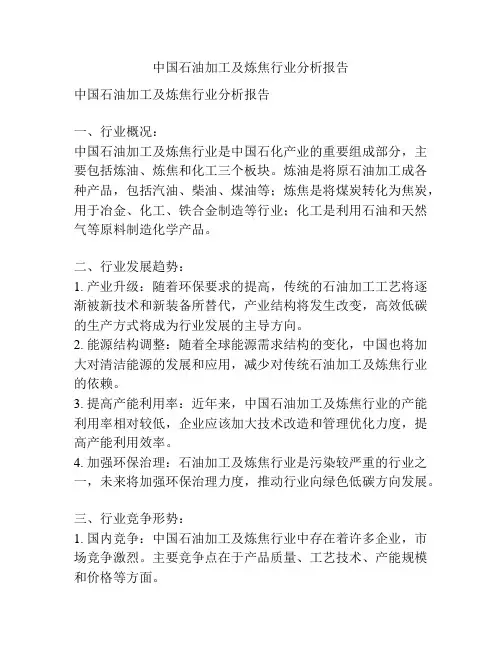 中国石油加工及炼焦行业分析报告

中国石油加工及炼焦行业分析报告

一、行业概况：
中国石油加工及炼焦行业是中国石化产业的重要组成部分，主要包括炼油、炼焦和化工三个板块。炼油是将原石油加工成各种产品，包括汽油、柴油、煤油等；炼焦是将煤炭转化为焦炭，用于冶金、化工、铁合金制造等行业；化工是利用石油和天然气等原料制造化学产品。

二、行业发展趋势：
1. 产业升级：随着环保要求的提高，传统的石油加工工艺将逐渐被新技术和新装备所替代，产业结构将发生改变，高效低碳的生产方式将成为行业发展的主导方向。
2. 能源结构调整：随着全球能源需求结构的变化，中国也将加大对清洁能源的发展和应用，减少对传统石油加工及炼焦行业的依赖。
3. 提高产能利用率：近年来，中国石油加工及炼焦行业的产能利用率相对较低，企业应该加大技术改造和管理优化力度，提高产能利用效率。
4. 加强环保治理：石油加工及炼焦行业是污染较严重的行业之一，未来将加强环保治理力度，推动行业向绿色低碳方向发展。

三、行业竞争形势：
1. 国内竞争：中国石油加工及炼焦行业中存在着许多企业，市场竞争激烈。主要竞争点在于产品质量、工艺技术、产能规模和价格等方面。